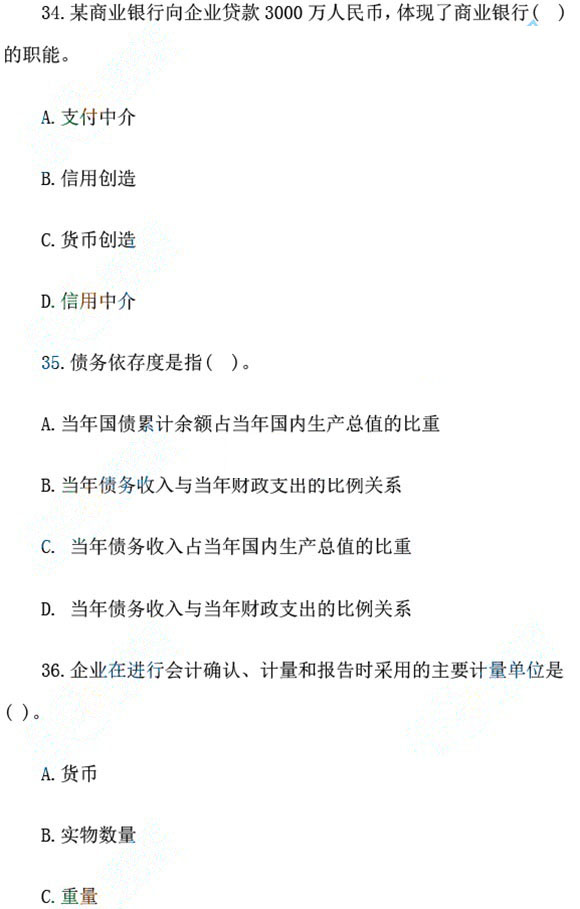 34. 某商业银行向企业贷款 3000 万人民币，体现了商业银行（ ）的职能。

A. 支付中介

B. 信用创造

C. 货币创造

D. 信用中介

35. 债务依存度是指（ ）。

A. 当年国债累计余额占当年国内生产总值的比重

B. 当年债务收入与当年财政支出的比例关系

C. 当年债务收入占当年国内生产总值的比重

D. 当年债务收入与当年财政支出的比例关系

36. 企业在进行会计确认、计量和报告时采用的主要计量单位是（ ）。

A. 货币

B. 实物数量

C. 重量